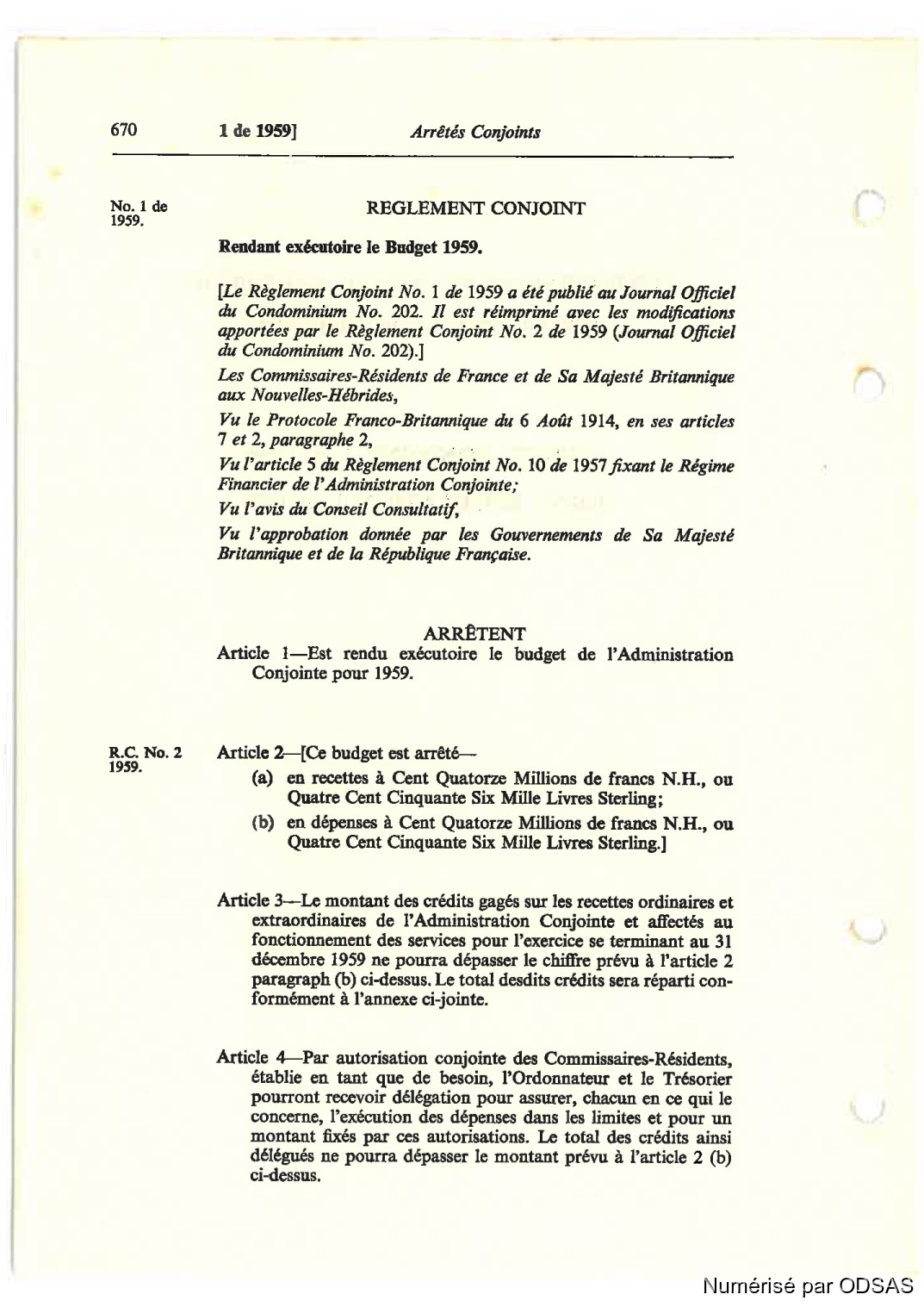 670 1 de 1959] Arrêtés Conjoints

No. 1 de 1959.

REGLEMENT CONJOINT

Rendant exécutoire le Budget 1959.

[Le Règlement Conjoint No. 1 de 1959 a été publié au Journal Officiel du Condominium No. 202. Il est réimprimé avec les modifications apportées par le Règlement Conjoint No. 2 de 1959 (Journal Officiel du Condominium No. 202).]

Les Commissaires-Résidents de France et de Sa Majesté Britannique aux Nouvelles-Hébrides,

Vu le Protocole Franco-Britannique du 6 Août 1914, en ses articles 7 et 2, paragraphe 2,

Vu l'article 5 du Règlement Conjoint No. 10 de 1957 fixant le Régime Financier de l'Administration Conjointe;

Vu l'avis du Conseil Consultatif,

Vu l'approbation donnée par les Gouvernements de Sa Majesté Britannique et de la République Française.

ARRÊTENT

Article 1—Est rendu exécutoire le budget de l'Administration Conjointe pour 1959.

R.C. No. 2 1959.

Article 2—[Ce budget est arrêté—

(a) en recettes à Cent Quatorze Millions de francs N.H., ou Quatre Cent Cinquante Six Mille Livres Sterling;

(b) en dépenses à Cent Quatorze Millions de francs N.H., ou Quatre Cent Cinquante Six Mille Livres Sterling.]

Article 3—Le montant des crédits gagés sur les recettes ordinaires et extraordinaires de l'Administration Conjointe et affectés au fonctionnement des services pour l'exercice se terminant au 31 décembre 1959 ne pourra dépasser le chiffre prévu à l'article 2 paragraph (b) ci-dessus. Le total desdits crédits sera réparti conformément à l'annexe ci-jointe.

Article 4—Par autorisation conjointe des Commissaires-Résidents, établie en tant que de besoin, l'Ordonnateur et le Trésorier pourront recevoir délégation pour assurer, chacun en ce qui le concerne, l'exécution des dépenses dans les limites et pour un montant fixés par ces autorisations. Le total des crédits ainsi délégués ne pourra dépasser le montant prévu à l'article 2 (b) ci-dessus.

Numérisé par ODSAS